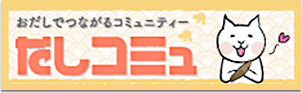 おだしでつながるコミュニティー
だしコミュ